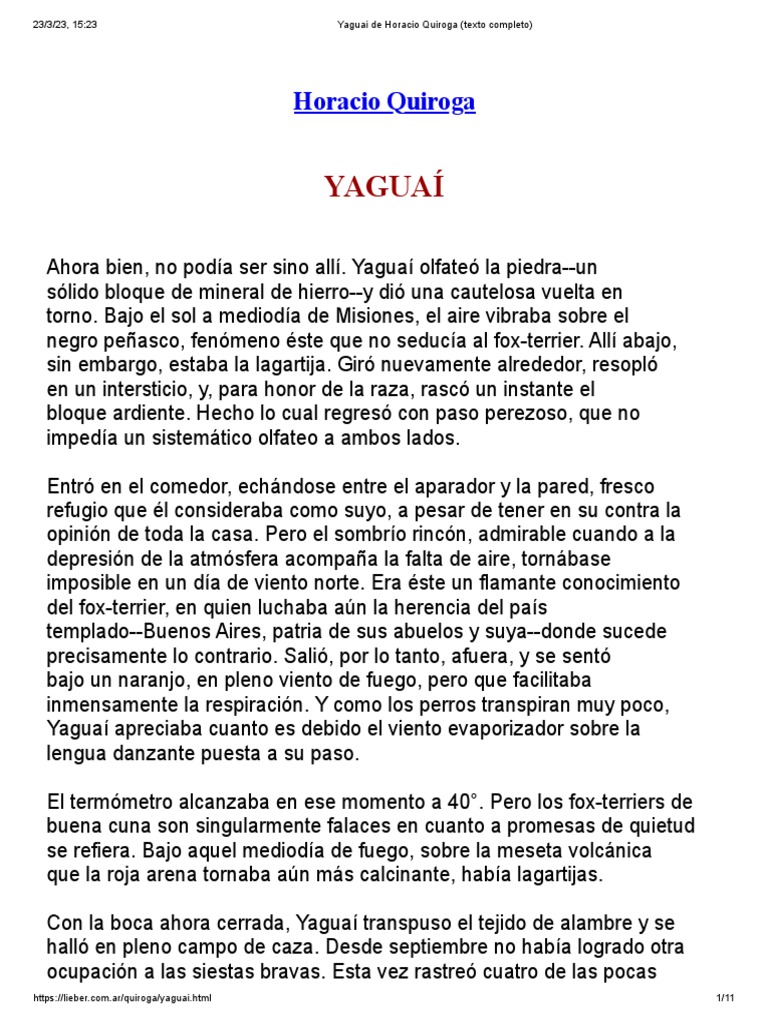 23/3/23, 15:23 Yaguai de Horacio Quiroga (texto completo)

Horacio Quiroga

YAGUAÍ

Ahora bien, no podía ser sino allí. Yaguaí olfateó la piedra--un sólido bloque de mineral de hierro--y dió una cautelosa vuelta en torno. Bajo el sol a mediodía de Misiones, el aire vibraba sobre el negro peñasco, fenómeno éste que no seducía al fox-terrier. Allí abajo, sin embargo, estaba la lagartija. Giró nuevamente alrededor, resopló en un intersticio, y, para honor de la raza, rascó un instante el bloque ardiente. Hecho lo cual regresó con paso perezoso, que no impedía un sistemático olfateo a ambos lados.

Entró en el comedor, echándose entre el aparador y la pared, fresco refugio que él consideraba como suyo, a pesar de tener en su contra la opinión de toda la casa. Pero el sombrío rincón, admirable cuando a la depresión de la atmósfera acompaña la falta de aire, tornábase imposible en un día de viento norte. Era éste un flamante conocimiento del fox-terrier, en quien luchaba aún la herencia del país templado--Buenos Aires, patria de sus abuelos y suya--donde sucede precisamente lo contrario. Salió, por lo tanto, afuera, y se sentó bajo un naranjo, en pleno viento de fuego, pero que facilitaba inmensamente la respiración. Y como los perros transpiran muy poco, Yaguaí apreciaba cuanto es debido el viento evaporizador sobre la lengua danzante puesta a su paso.

El termómetro alcanzaba en ese momento a 40°. Pero los fox-terriers de buena cuna son singularmente falaces en cuanto a promesas de quietud se refiera. Bajo aquel mediodía de fuego, sobre la meseta volcánica que la roja arena tornaba aún más calcinante, había lagartijas.

Con la boca ahora cerrada, Yaguaí transpuso el tejido de alambre y se halló en pleno campo de caza. Desde septiembre no había logrado otra ocupación a las siestas bravas. Esta vez rastreó cuatro de las pocas

https://lieber.com.ar/quiroga/yaguai.html 1/11